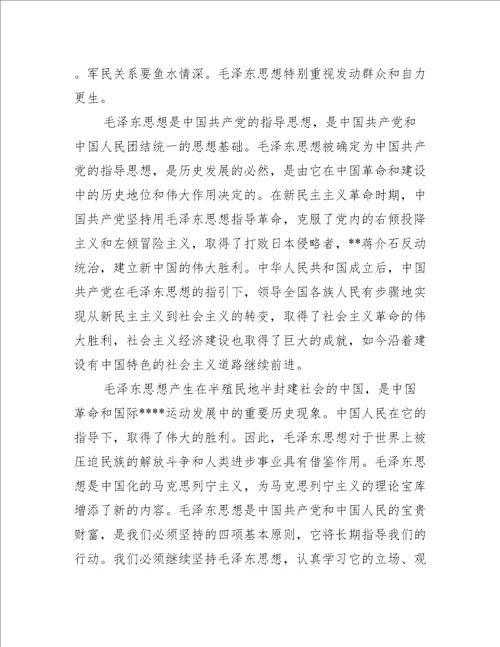 。军民关系要鱼水情深。毛泽东思想特别重视发动群众和自力更生。

毛泽东思想是中国共产党的指导思想，是中国共产党和中国人民团结统一的思想基础。毛泽东思想被确定为中国共产党的指导思想，是历史发展的必然，是由它在中国革命和建设中的历史地位和伟大作用决定的。在新民主主义革命时期，中国共产党坚持用毛泽东思想指导革命，克服了党内的右倾投降主义和左倾冒险主义，取得了打败日本侵略者，**蒋介石反动统治，建立新中国的伟大胜利。中华人民共和国成立后，中国共产党在毛泽东思想的指引下，领导全国各族人民有步骤地实现从新民主主义到社会主义的转变，取得了社会主义革命的伟大胜利，社会主义经济建设也取得了巨大的成就，如今沿着建设有中国特色的社会主义道路继续前进。

毛泽东思想产生在半殖民地半封建社会的中国，是中国革命和国际****运动发展中的重要历史现象。中国人民在它的指导下，取得了伟大的胜利。因此，毛泽东思想对于世界上被压迫民族的解放斗争和人类进步事业具有借鉴作用。毛泽东思想是中国化的马克思列宁主义，为马克思列宁主义的理论宝库增添了新的内容。毛泽东思想是中国共产党和中国人民的宝贵财富，是我们必须坚持的四项基本原则，它将长期指导我们的行动。我们必须继续坚持毛泽东思想，认真学习它的立场、观